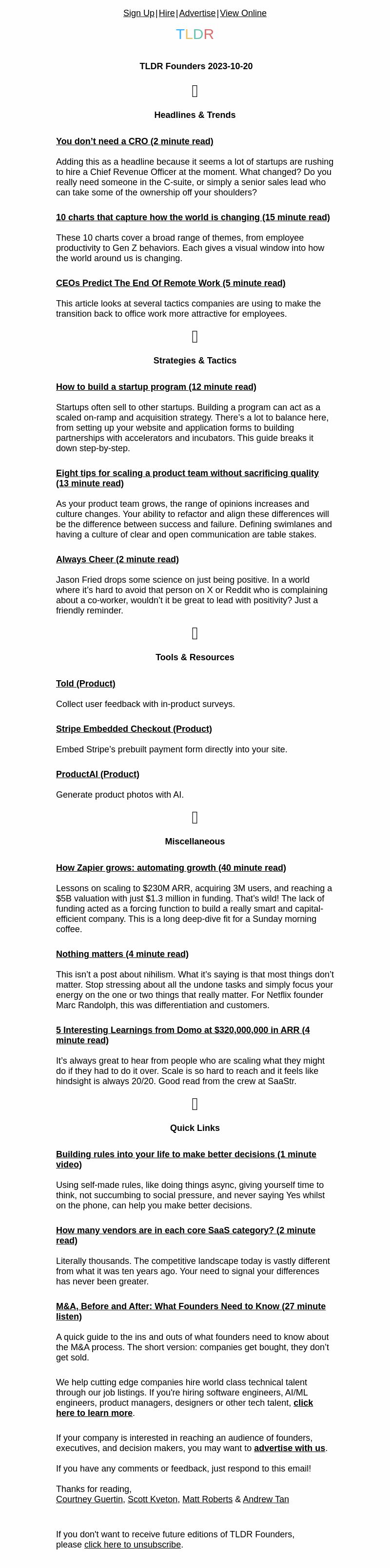 Sign Up | Hire | Advertise | View Online

TLDR

TLDR Founders 2023-10-20

Headlines & Trends

You don't need a CRO (2 minute read)

Adding this as a headline because it seems a lot of startups are rushing to hire a Chief Revenue Officer at the moment. What changed? Do you really need someone in the C-suite, or simply a senior sales lead who can take some of the ownership off your shoulders?

10 charts that capture how the world is changing (15 minute read)

These 10 charts cover a broad range of themes, from employee productivity to Gen Z behaviors. Each gives a visual window into how the world around us is changing.

CEOs Predict The End Of Remote Work (5 minute read)

This article looks at several tactics companies are using to make the transition back to office work more attractive for employees.

Strategies & Tactics

How to build a startup program (12 minute read)

Startups often sell to other startups. Building a program can act as a scaled on-ramp and acquisition strategy. There's a lot to balance here, from setting up your website and application forms to building partnerships with accelerators and incubators. This guide breaks it down step-by-step.

Eight tips for scaling a product team without sacrificing quality (13 minute read)

As your product team grows, the range of opinions increases and culture changes. Your ability to refactor and align these differences will be the difference between success and failure. Defining swimlanes and having a culture of clear and open communication are table stakes.

Always Cheer (2 minute read)

Jason Fried drops some science on just being positive. In a world where it's hard to avoid that person on X or Reddit who is complaining about a co-worker, wouldn't it be great to lead with positivity? Just a friendly reminder.

Tools & Resources

Told (Product)

Collect user feedback with in-product surveys.

Stripe Embedded Checkout (Product)

Embed Stripe's prebuilt payment form directly into your site.

ProductAI (Product)

Generate product photos with AI.

Miscellaneous

How Zapier grows: automating growth (40 minute read)

Lessons on scaling to $230M ARR, acquiring 3M users, and reaching a $5B valuation with just $1.3 million in funding. That's wild! The lack of funding acted as a forcing function to build a really smart and capital-efficient company. This is a long deep-dive fit for a Sunday morning coffee.

Nothing matters (4 minute read)

This isn't a post about nihilism. What it's saying is that most things don't matter. Stop stressing about all the undone tasks and simply focus your energy on the one or two things that really matter. For Netflix founder Marc Randolph, this was differentiation and customers.

5 Interesting Learnings from Domo at $320,000,000 in ARR (4 minute read)

It's always great to hear from people who are scaling what they might do if they had to do it over. Scale is so hard to reach and it feels like hindsight is always 20/20. Good read from the crew at SaaStr.

Quick Links

Building rules into your life to make better decisions (1 minute video)

Using self-made rules, like doing things async, giving yourself time to think, not succumbing to social pressure, and never saying Yes whilst on the phone, can help you make better decisions.

How many vendors are in each core SaaS category? (2 minute read)

Literally thousands. The competitive landscape today is vastly different from what it was ten years ago. Your need to signal your differences has never been greater.

M&A, Before and After: What Founders Need to Know (27 minute listen)

A quick guide to the ins and outs of what founders need to know about the M&A process. The short version: companies get bought, they don't get sold.

We help cutting edge companies hire world class technical talent through our job listings. If you're hiring software engineers, AI/ML engineers, product managers, designers or other tech talent, click here to learn more.

If your company is interested in reaching an audience of founders, executives, and decision makers, you may want to advertise with us.

If you have any comments or feedback, just respond to this email!

Thanks for reading,
Courtney Guertin, Scott Kveton, Matt Roberts & Andrew Tan

If you don't want to receive future editions of TLDR Founders, please click here to unsubscribe.